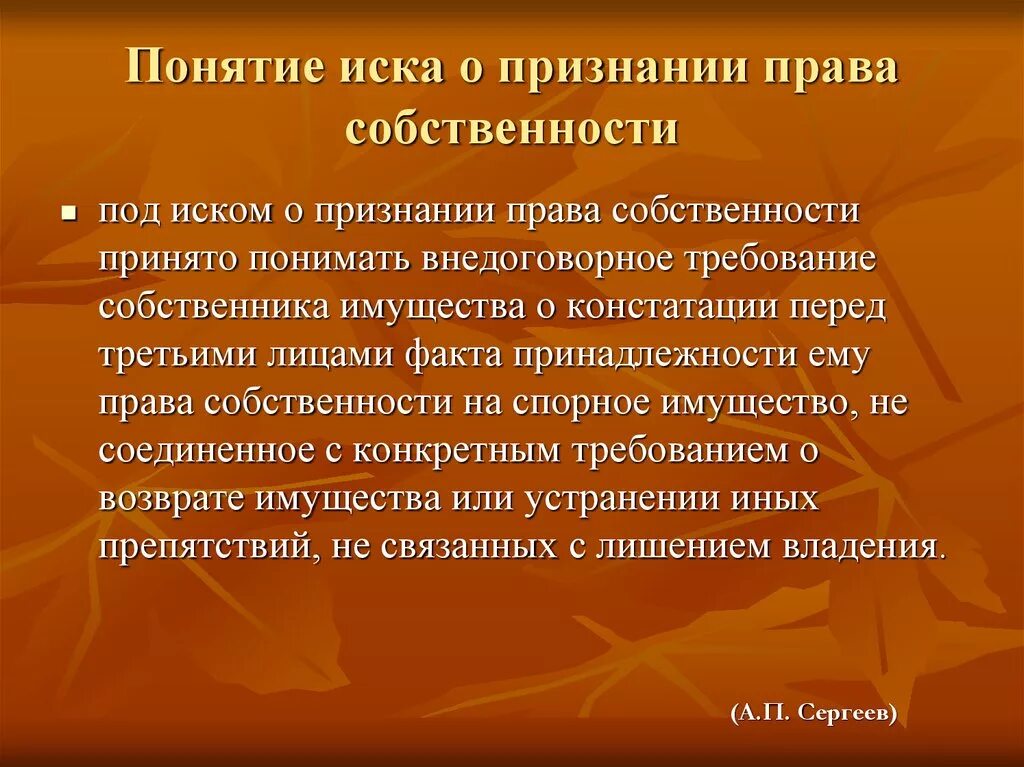 Понятие иска о признании права собственности

под иском о признании права собственности принято понимать внедоговорное требование собственника имущества о констатации перед третьими лицами факта принадлежности ему права собственности на спорное имущество, не соединенное с конкретным требованием о возврате имущества или устранении иных препятствий, не связанных с лишением владения.

(А.П. Сергеев)